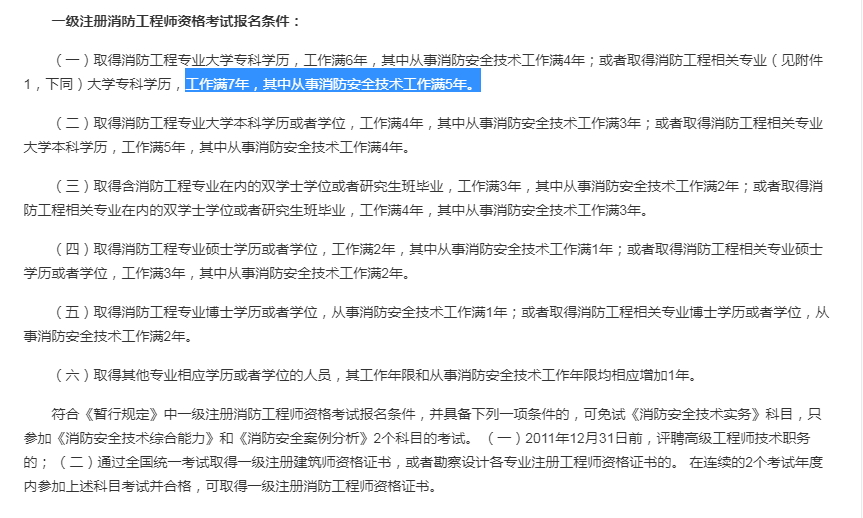 一级注册消防工程师资格考试报名条件：

（一）取得消防工程专业大学专科学历，工作满6年，其中从事消防安全技术工作满4年；或者取得消防工程相关专业（见附件1，下同）大学专科学历，工作满7年，其中从事消防安全技术工作满5年。

（二）取得消防工程专业大学本科学历或者学位，工作满4年，其中从事消防安全技术工作满3年；或者取得消防工程相关专业大学本科学历，工作满5年，其中从事消防安全技术工作满4年。

（三）取得含消防工程专业在内的双学士学位或者研究生班毕业，工作满3年，其中从事消防安全技术工作满2年；或者取得消防工程相关专业在内的双学士学位或者研究生班毕业，工作满4年，其中从事消防安全技术工作满3年。

（四）取得消防工程专业硕士学历或者学位，工作满2年，其中从事消防安全技术工作满1年；或者取得消防工程相关专业硕士学历或者学位，工作满3年，其中从事消防安全技术工作满2年。

（五）取得消防工程专业博士学历或者学位，从事消防安全技术工作满1年；或者取得消防工程相关专业博士学历或者学位，从事消防安全技术工作满2年。

（六）取得其他专业相应学历或者学位的人员，其工作年限和从事消防安全技术工作年限均相应增加1年。

符合《暂行规定》中一级注册消防工程师资格考试报名条件，并具备下列一项条件的，可免试《消防安全技术实务》科目，只参加《消防安全技术综合能力》和《消防安全案例分析》2个科目的考试。（一）2011年12月31日前，评聘高级工程师技术职务的；（二）通过全国统一考试取得一级注册建筑师资格证书，或者勘察设计各专业注册工程师资格证书的。在连续的2个考试年度内参加上述科目考试并合格，可取得一级注册消防工程师资格证书。